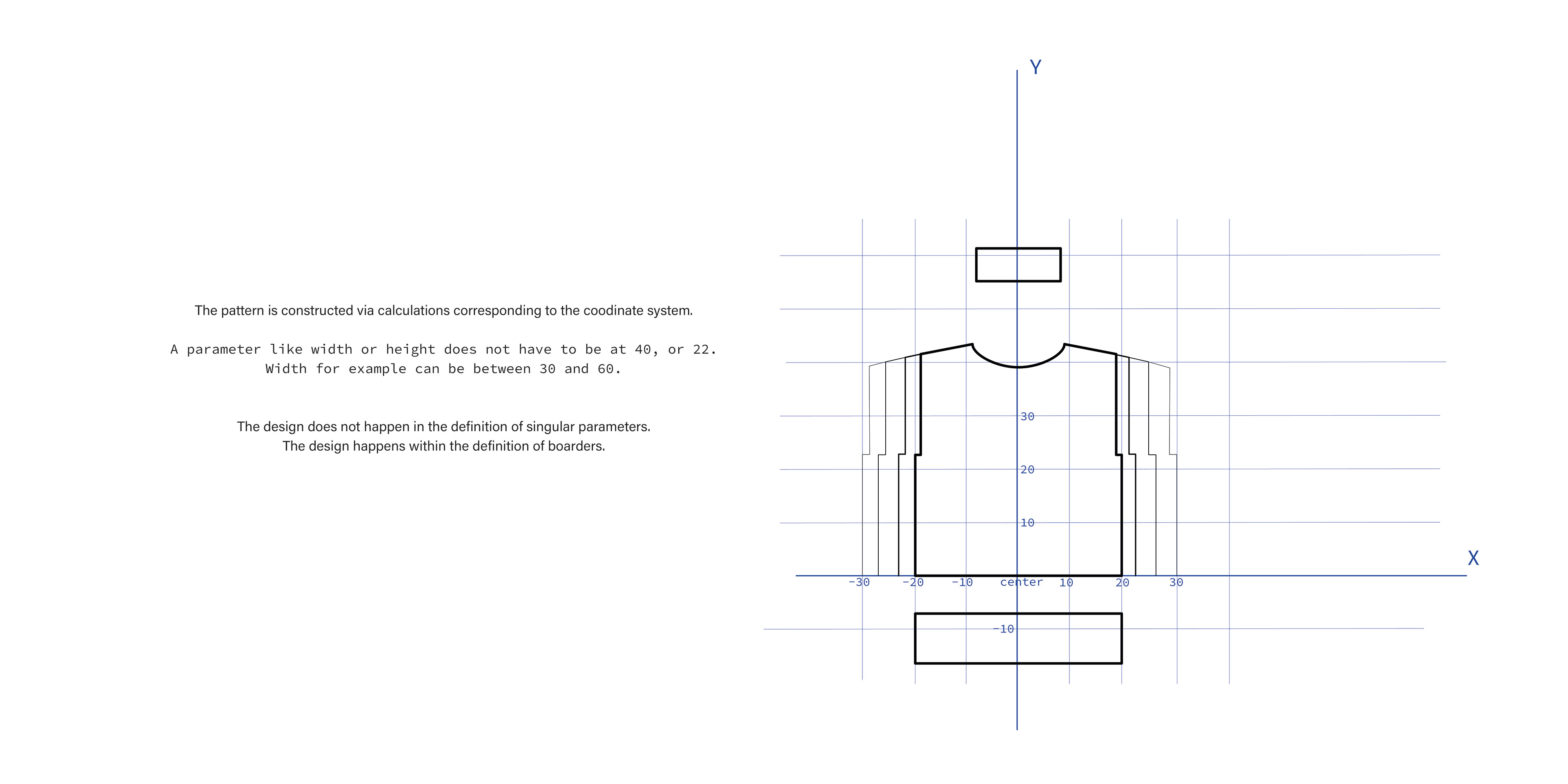 The pattern is constructed via calculations corresponding to the coodinate system.

A parameter like width or height does not have to be at 40, or 22. Width for example can be between 30 and 60.

The design does not happen in the definition of singular parameters. The design happens within the definition of boarders.

Y

30

20

10

X

-30 -20 -10 center 10 20 30

-10